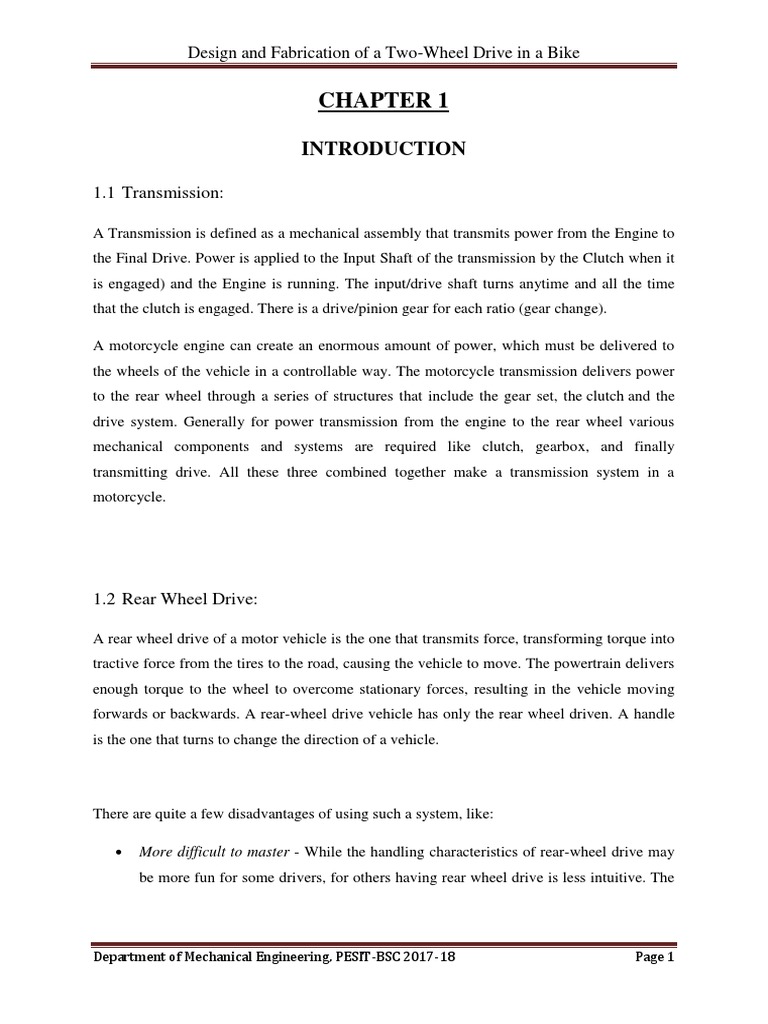 Design and Fabrication of a Two-Wheel Drive in a Bike

CHAPTER 1

INTRODUCTION

1.1 Transmission:

A Transmission is defined as a mechanical assembly that transmits power from the Engine to the Final Drive. Power is applied to the Input Shaft of the transmission by the Clutch when it is engaged) and the Engine is running. The input/drive shaft turns anytime and all the time that the clutch is engaged. There is a drive/pinion gear for each ratio (gear change).

A motorcycle engine can create an enormous amount of power, which must be delivered to the wheels of the vehicle in a controllable way. The motorcycle transmission delivers power to the rear wheel through a series of structures that include the gear set, the clutch and the drive system. Generally for power transmission from the engine to the rear wheel various mechanical components and systems are required like clutch, gearbox, and finally transmitting drive. All these three combined together make a transmission system in a motorcycle.

1.2 Rear Wheel Drive:

A rear wheel drive of a motor vehicle is the one that transmits force, transforming torque into tractive force from the tires to the road, causing the vehicle to move. The powertrain delivers enough torque to the wheel to overcome stationary forces, resulting in the vehicle moving forwards or backwards. A rear-wheel drive vehicle has only the rear wheel driven. A handle is the one that turns to change the direction of a vehicle.

There are quite a few disadvantages of using such a system, like:

• More difficult to master - While the handling characteristics of rear-wheel drive may be more fun for some drivers, for others having rear wheel drive is less intuitive. The

Department of Mechanical Engineering, PESIT-BSC 2017-18 Page 1